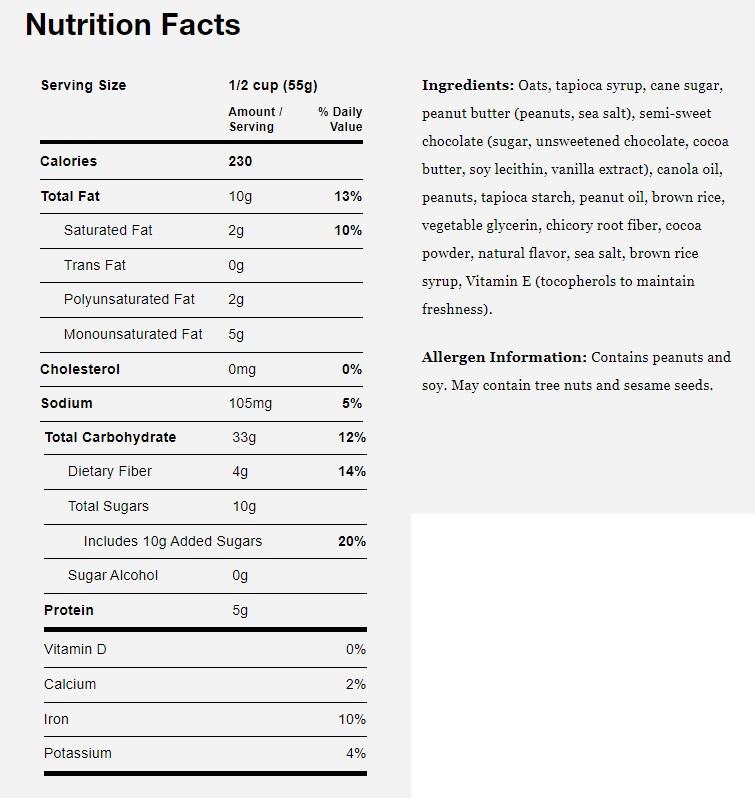 Nutrition Facts

| Serving Size | 1/2 cup (55g) | |
|---|---|---|
| | Amount / Serving | % Daily Value |
| Calories | 230 | |
| Total Fat | 10g | 13% |
| Saturated Fat | 2g | 10% |
| Trans Fat | 0g | |
| Polyunsaturated Fat | 2g | |
| Monounsaturated Fat | 5g | |
| Cholesterol | 0mg | 0% |
| Sodium | 105mg | 5% |
| Total Carbohydrate | 33g | 12% |
| Dietary Fiber | 4g | 14% |
| Total Sugars | 10g | |
| Includes 10g Added Sugars | | 20% |
| Sugar Alcohol | 0g | |
| Protein | 5g | |
| Vitamin D | | 0% |
| Calcium | | 2% |
| Iron | | 10% |
| Potassium | | 4% |

Ingredients: Oats, tapioca syrup, cane sugar, peanut butter (peanuts, sea salt), semi-sweet chocolate (sugar, unsweetened chocolate, cocoa butter, soy lecithin, vanilla extract), canola oil, peanuts, tapioca starch, peanut oil, brown rice, vegetable glycerin, chicory root fiber, cocoa powder, natural flavor, sea salt, brown rice syrup, Vitamin E (tocopherols to maintain freshness).

Allergen Information: Contains peanuts and soy. May contain tree nuts and sesame seeds.